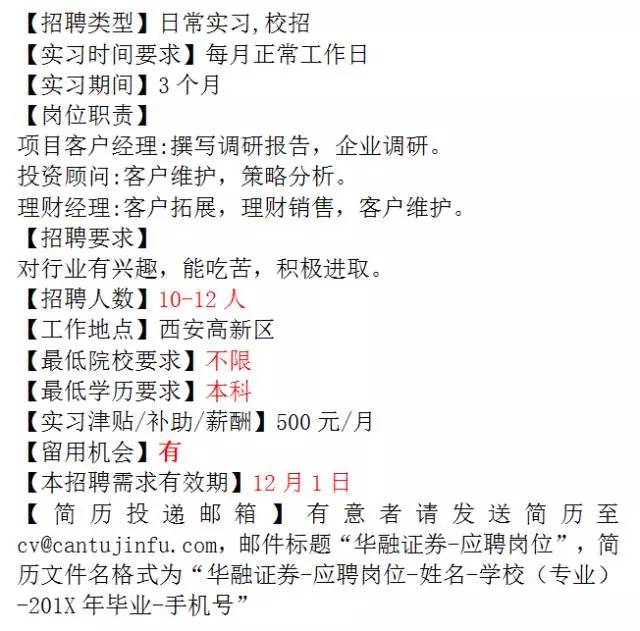 【招聘类型】日常实习,校招
【实习时间要求】每月正常工作日
【实习期间】3个月
【岗位职责】
项目客户经理:撰写调研报告，企业调研。
投资顾问:客户维护，策略分析。
理财经理:客户拓展，理财销售，客户维护。
【招聘要求】
对行业有兴趣，能吃苦，积极进取。
【招聘人数】10-12人
【工作地点】西安高新区
【最低院校要求】不限
【最低学历要求】本科
【实习津贴/补助/薪酬】500元/月
【留用机会】有
【本招聘需求有效期】12月1日
【简历投递邮箱】有意者请发送简历至cv@cantujinfu.com，邮件标题“华融证券-应聘岗位”，简历文件名格式为“华融证券-应聘岗位-姓名-学校（专业）-201X年毕业-手机号”